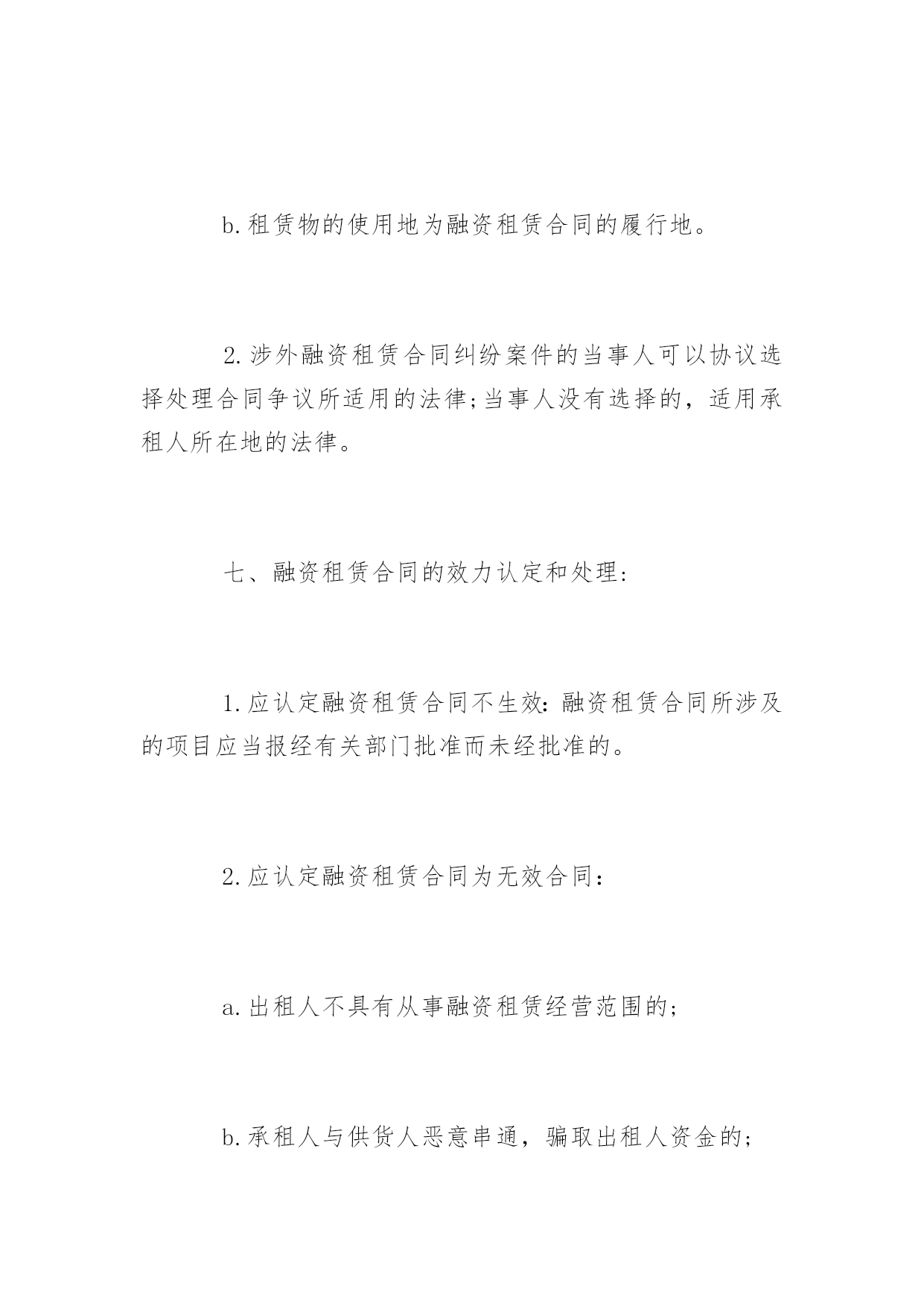 b.租赁物的使用地为融资租赁合同的履行地。

2.涉外融资租赁合同纠纷案件的当事人可以协议选择处理合同争议所适用的法律;当事人没有选择的，适用承租人所在地的法律。

七、融资租赁合同的效力认定和处理:

1.应认定融资租赁合同不生效:融资租赁合同所涉及的项目应当报经有关部门批准而未经批准的。

2.应认定融资租赁合同为无效合同:

a.出租人不具有从事融资租赁经营范围的;

b.承租人与供货人恶意串通，骗取出租人资金的;